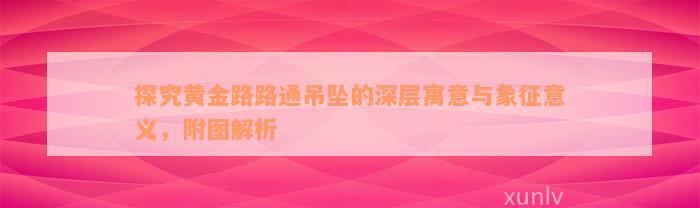 探究黄金路路通吊坠的深层寓意与象征意义，附图解析

xunlv